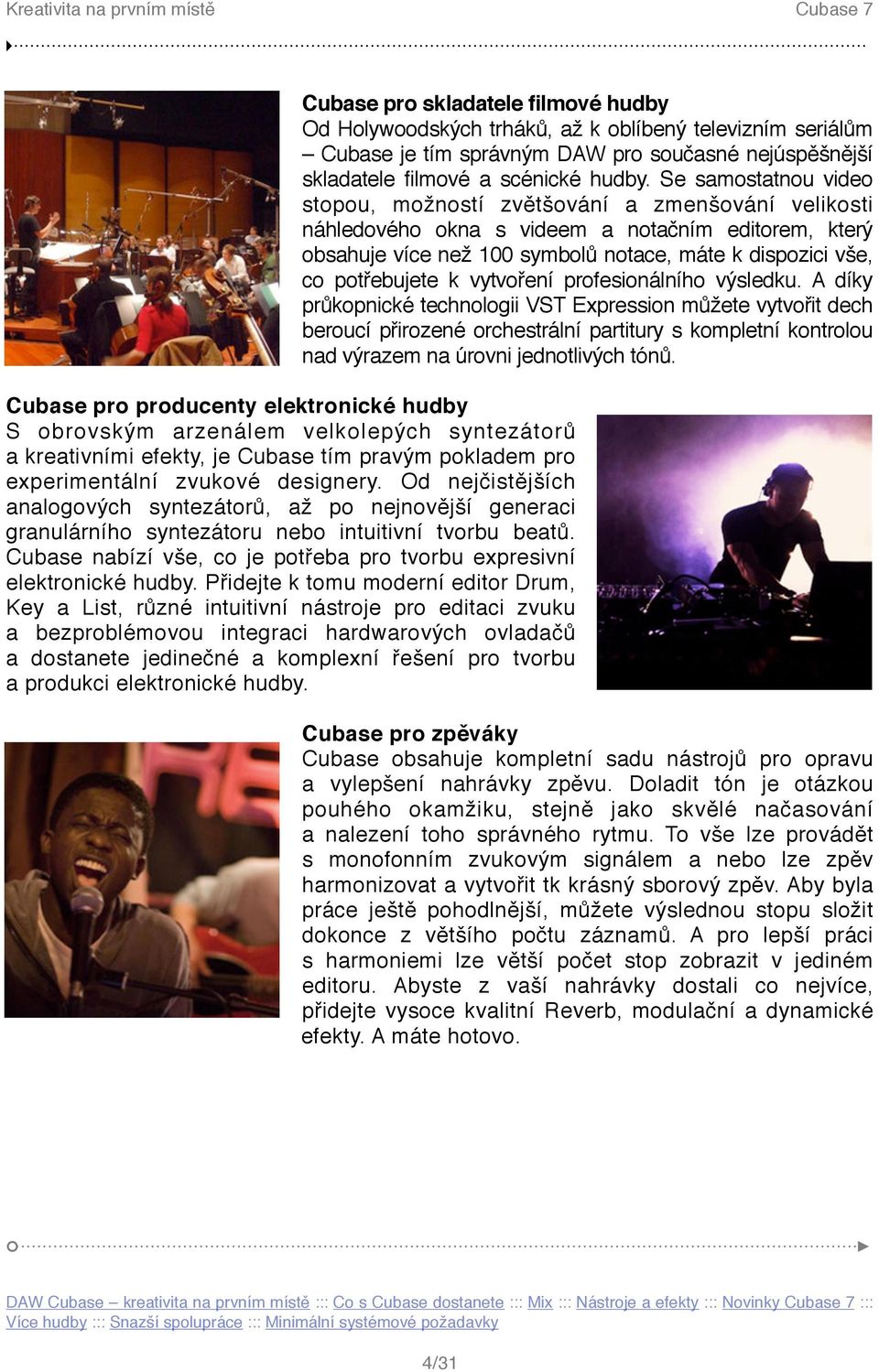 Kreativita na prvním místě Cubase 7

Cubase pro skladatele filmové hudby
Od Holywoodských trháků, až k oblíbený televizním seriálům – Cubase je tím správným DAW pro současné nejúspěšnější skladatele filmové a scénické hudby. Se samostatnou video stopou, možností zvětšování a zmenšování velikosti náhledového okna s videem a notačním editorem, který obsahuje více než 100 symbolů notace, máte k dispozici vše, co potřebujete k vytvoření profesionálního výsledku. A díky průkopnické technologii VST Expression můžete vytvořit dech beroucí přirozené orchestrální partitury s kompletní kontrolou nad výrazem na úrovni jednotlivých tónů.

Cubase pro producenty elektronické hudby
S obrovským arzenálem velkolepých syntezátorů a kreativními efekty, je Cubase tím pravým pokladem pro experimentální zvukové designery. Od nejčistějších analogových syntezátorů, až po nejnovější generaci granulárního syntezátoru nebo intuitivní tvorbu beatů. Cubase nabízí vše, co je potřeba pro tvorbu expresivní elektronické hudby. Přidejte k tomu moderní editor Drum, Key a List, různé intuitivní nástroje pro editaci zvuku a bezproblémovou integraci hardwarových ovladačů a dostanete jedinečné a komplexní řešení pro tvorbu a produkci elektronické hudby.

Cubase pro zpěváky
Cubase obsahuje kompletní sadu nástrojů pro opravu a vylepšení nahrávky zpěvu. Doladit tón je otázkou pouhého okamžiku, stejně jako skvělé načasování a nalezení toho správného rytmu. To vše lze provádět s monofonním zvukovým signálem a nebo lze zpěv harmonizovat a vytvořit tk krásný sborový zpěv. Aby byla práce ještě pohodlnější, můžete výslednou stopu složit dokonce z většího počtu záznamů. A pro lepší práci s harmoniemi lze větší počet stop zobrazit v jediném editoru. Abyste z vaší nahrávky dostali co nejvíce, přidejte vysoce kvalitní Reverb, modulační a dynamické efekty. A máte hotovo.

DAW Cubase – kreativita na prvním místě ::: Co s Cubase dostanete ::: Mix ::: Nástroje a efekty ::: Novinky Cubase 7 ::: Více hudby ::: Snazší spolupráce ::: Minimální systémové požadavky

4/31